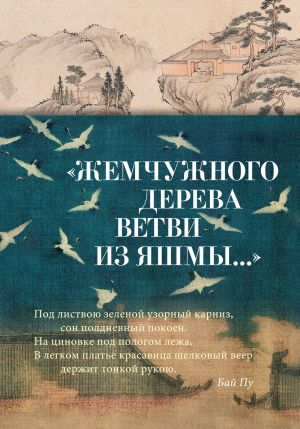 «ЖЕМЧУЖНОГО ДЕРЕВА ВЕТВИ ИЗ ЯШМЫ...»

Под листвою зеленой узорный карниз,
сон полдневный покоен.
На циновке под пологом лежа,
В легком платье красавица шелковый веер
держит тонкой рукою.

Бай Пу